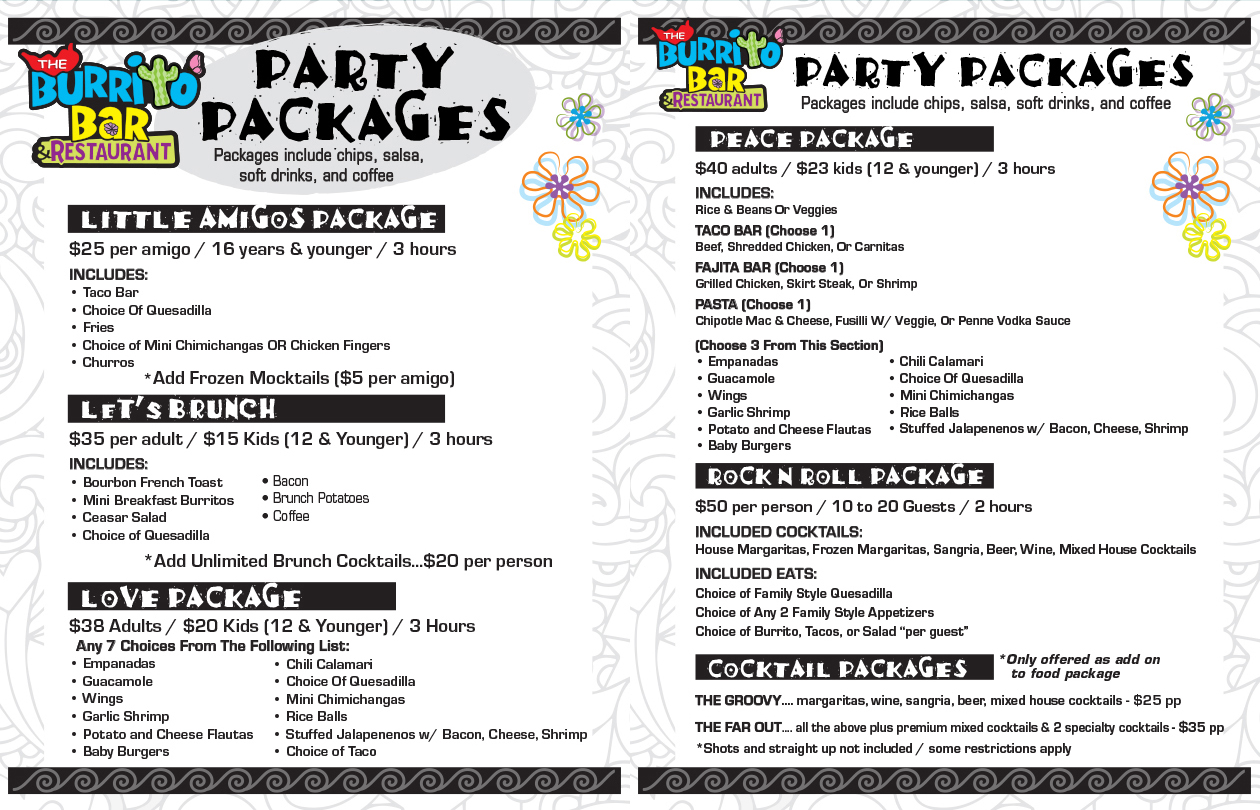 THE BURRITO BAR & RESTAURANT

PARTY PACKAGES

Packages include chips, salsa, soft drinks, and coffee

LITTLE AMIGOS PACKAGE

$25 per amigo / 16 years & younger / 3 hours

INCLUDES:
• Taco Bar
• Choice Of Quesadilla
• Fries
• Choice of Mini Chimichangas OR Chicken Fingers
• Churros

*Add Frozen Mocktails ($5 per amigo)

LET'S BRUNCH

$35 per adult / $15 Kids (12 & Younger) / 3 hours

INCLUDES:
• Bourbon French Toast
• Mini Breakfast Burritos
• Ceasar Salad
• Choice of Quesadilla
• Bacon
• Brunch Potatoes
• Coffee

*Add Unlimited Brunch Cocktails...$20 per person

LOVE PACKAGE

$38 Adults / $20 Kids (12 & Younger) / 3 Hours

Any 7 Choices From The Following List:
• Empanadas
• Guacamole
• Wings
• Garlic Shrimp
• Potato and Cheese Flautas
• Baby Burgers
• Chili Calamari
• Choice Of Quesadilla
• Mini Chimichangas
• Rice Balls
• Stuffed Jalapenenos w/ Bacon, Cheese, Shrimp
• Choice of Taco

THE BURRITO BAR & RESTAURANT

PARTY PACKAGES

Packages include chips, salsa, soft drinks, and coffee

PEACE PACKAGE

$40 adults / $23 kids (12 & younger) / 3 hours

INCLUDES:
Rice & Beans Or Veggies

TACO BAR (Choose 1)
Beef, Shredded Chicken, Or Carnitas

FAJITA BAR (Choose 1)
Grilled Chicken, Skirt Steak, Or Shrimp

PASTA (Choose 1)
Chipotle Mac & Cheese, Fusilli W/ Veggie, Or Penne Vodka Sauce

(Choose 3 From This Section)
• Empanadas
• Guacamole
• Wings
• Garlic Shrimp
• Potato and Cheese Flautas
• Baby Burgers
• Chili Calamari
• Choice Of Quesadilla
• Mini Chimichangas
• Rice Balls
• Stuffed Jalapenenos w/ Bacon, Cheese, Shrimp

ROCK N ROLL PACKAGE

$50 per person / 10 to 20 Guests / 2 hours

INCLUDED COCKTAILS:
House Margaritas, Frozen Margaritas, Sangria, Beer, Wine, Mixed House Cocktails

INCLUDED EATS:
Choice of Family Style Quesadilla
Choice of Any 2 Family Style Appetizers
Choice of Burrito, Tacos, or Salad "per guest"

COCKTAIL PACKAGES

*Only offered as add on to food package

THE GROOVY.... margaritas, wine, sangria, beer, mixed house cocktails - $25 pp

THE FAR OUT.... all the above plus premium mixed cocktails & 2 specialty cocktails - $35 pp

*Shots and straight up not included / some restrictions apply